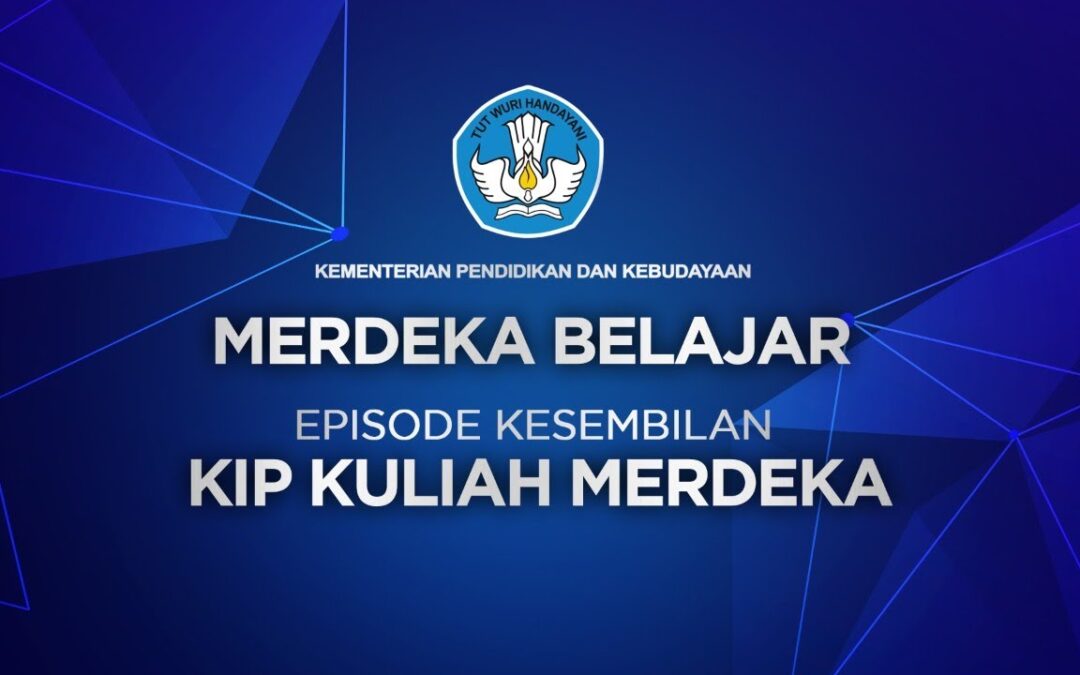 TUT WURI HANDAYANI

KEMENTERIAN PENDIDIKAN DAN KEBUDAYAAN

MERDEKA BELAJAR

EPISODE KESEMBILAN
KIP KULIAH MERDEKA